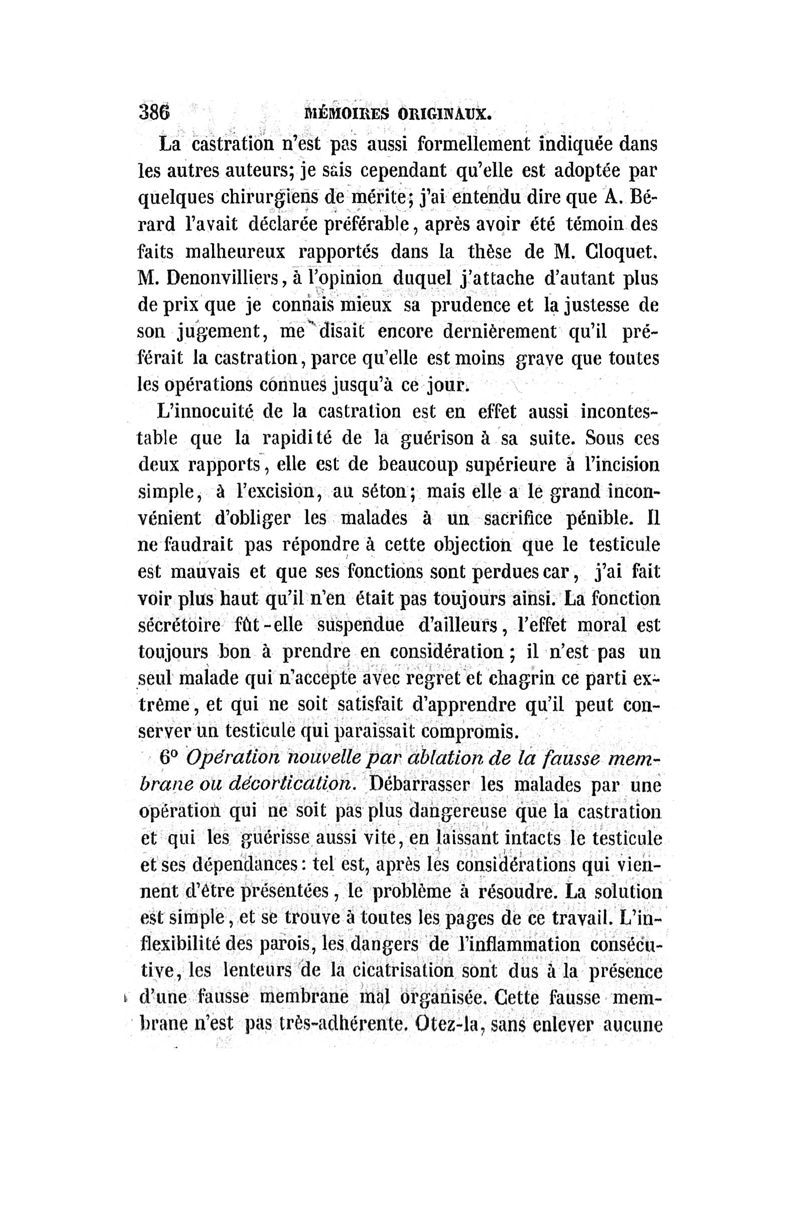 386 MÉMOIRES ORIGINAUX.

La castration n'est pas aussi formellement indiquée dans les autres auteurs; je sais cependant qu'elle est adoptée par quelques chirurgiens de mérite; j'ai entendu dire que A. Bérard l'avait déclarée préférable, après avoir été témoin des faits malheureux rapportés dans la thèse de M. Cloquet. M. Denonvilliers, à l'opinion duquel j'attache d'autant plus de prix que je connais mieux sa prudence et la justesse de son jugement, me disait encore dernièrement qu'il préférait la castration, parce qu'elle est moins grave que toutes les opérations connues jusqu'à ce jour.

L'innocuité de la castration est en effet aussi incontestable que la rapidité de la guérison à sa suite. Sous ces deux rapports, elle est de beaucoup supérieure à l'incision simple, à l'excision, au séton; mais elle a le grand inconvénient d'obliger les malades à un sacrifice pénible. Il ne faudrait pas répondre à cette objection que le testicule est mauvais et que ses fonctions sont perdues car, j'ai fait voir plus haut qu'il n'en était pas toujours ainsi. La fonction sécrétoire fût-elle suspendue d'ailleurs, l'effet moral est toujours bon à prendre en considération; il n'est pas un seul malade qui n'accepte avec regret et chagrin ce parti extrême, et qui ne soit satisfait d'apprendre qu'il peut conserver un testicule qui paraissait compromis.

6° Opération nouvelle par ablation de la fausse membrane ou décortication. Débarrasser les malades par une opération qui ne soit pas plus dangereuse que la castration et qui les guérisse aussi vite, en laissant intacts le testicule et ses dépendances: tel est, après les considérations qui viennent d'être présentées, le problème à résoudre. La solution est simple, et se trouve à toutes les pages de ce travail. L'inflexibilité des parois, les dangers de l'inflammation consécutive, les lenteurs de la cicatrisation sont dus à la présence d'une fausse membrane mal organisée. Cette fausse membrane n'est pas très-adhérente. Otez-la, sans enlever aucune